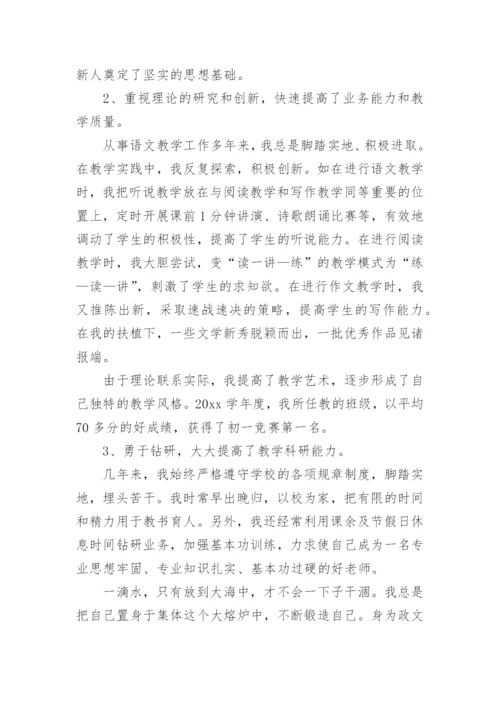 新人奠定了坚实的思想基础。

2、重视理论的研究和创新，快速提高了业务能力和教学质量。

从事语文教学工作多年来，我总是脚踏实地、积极进取。在教学实践中，我反复探索，积极创新。如在进行语文教学时，我把听说教学放在与阅读教学和写作教学同等重要的位置上，定时开展课前1分钟讲演、诗歌朗诵比赛等，有效地调动了学生的积极性，提高了学生的听说能力。在进行阅读教学时，我大胆尝试，变“读一讲—练”的教学模式为“练—读—讲”，刺激了学生的求知欲。在进行作文教学时，我又推陈出新，采取速战速决的策略，提高学生的写作能力。在我的扶植下，一些文学新秀脱颖而出，一批优秀作品见诸报端。

由于理论联系实际，我提高了教学艺术，逐步形成了自己独特的教学风格。20xx学年度，我所任教的班级，以平均70多分的好成绩，获得了初一竞赛第一名。

3、勇于钻研，大大提高了教学科研能力。

几年来，我始终严格遵守学校的各项规章制度，脚踏实地，埋头苦干。我时常早出晚归，以校为家，把有限的时间和精力用于教书育人。另外，我还经常利用课余及节假日休息时间钻研业务，加强基本功训练，力求使自己成为一名专业思想牢固、专业知识扎实、基本功过硬的好老师。

一滴水，只有放到大海中，才不会一下子干涸。我总是把自己置身于集体这个大熔炉中，不断锻造自己。身为政文